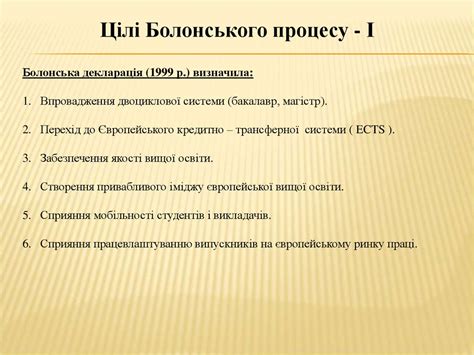 Цілі Болонського процесу - І

Болонська декларація (1999 р.) визначила:

1. Впровадження двоциклової системи (бакалавр, магістр).

2. Перехід до Європейського кредитно – трансферної системи ( ECTS ).

3. Забезпечення якості вищої освіти.

4. Створення привабливого іміджу європейської вищої освіти.

5. Сприяння мобільності студентів і викладачів.

6. Сприяння працевлаштуванню випускників на європейському ринку праці.